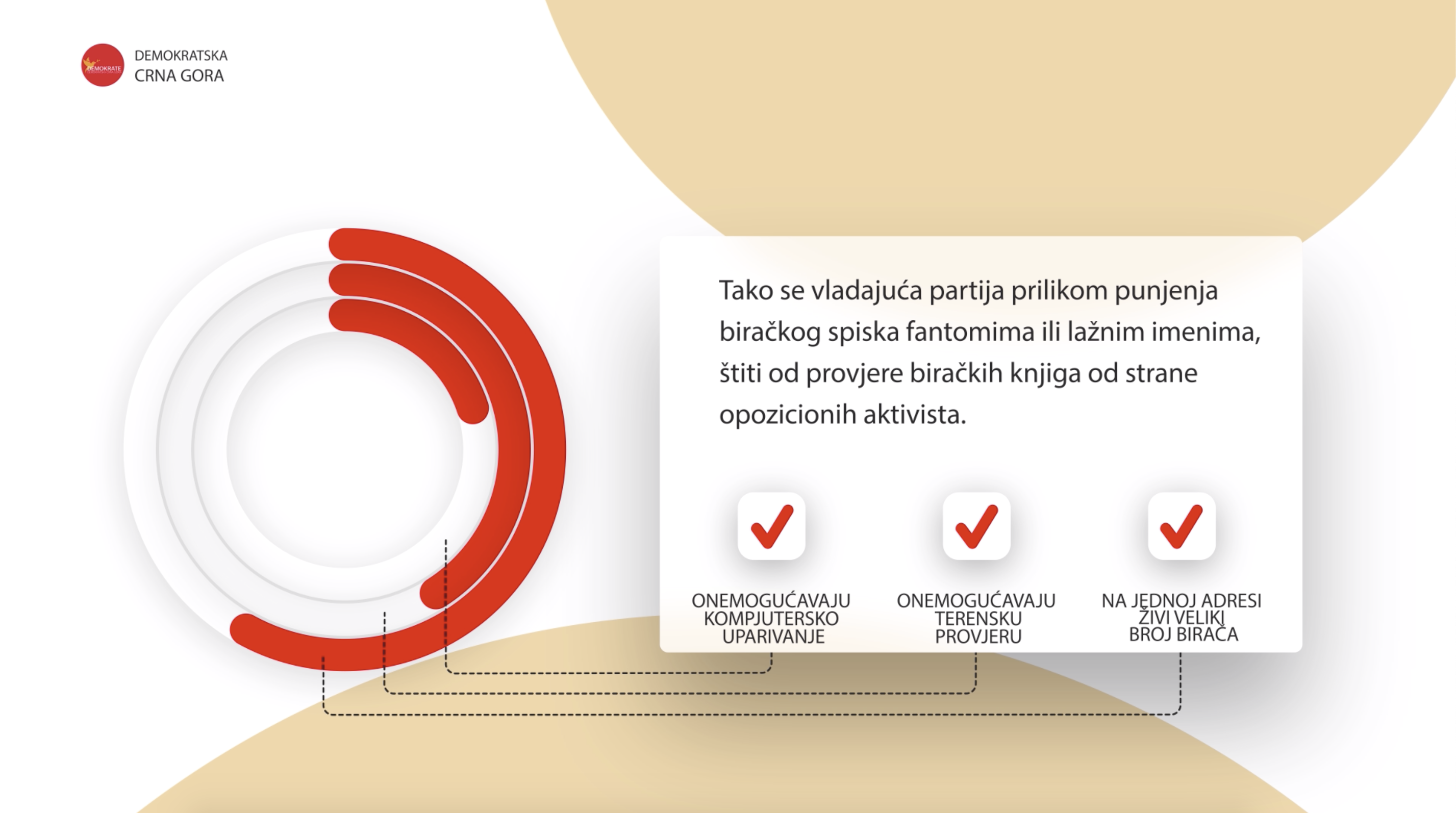 DEMOKRATE

DEMOKRATSKA
CRNA GORA

Tako se vladajuća partija prilikom punjenja biračkog spiska fantomima ili lažnim imenima, štiti od provjere biračkih knjiga od strane opozicionih aktivista.

ONEMOGUĆAVAJU KOMPJUTERSKO UPARIVANJE

ONEMOGUĆAVAJU TERENSKU PROVJERU

NA JEDNOJ ADRESI ŽIVI VELIKI BROJ BIRAČA